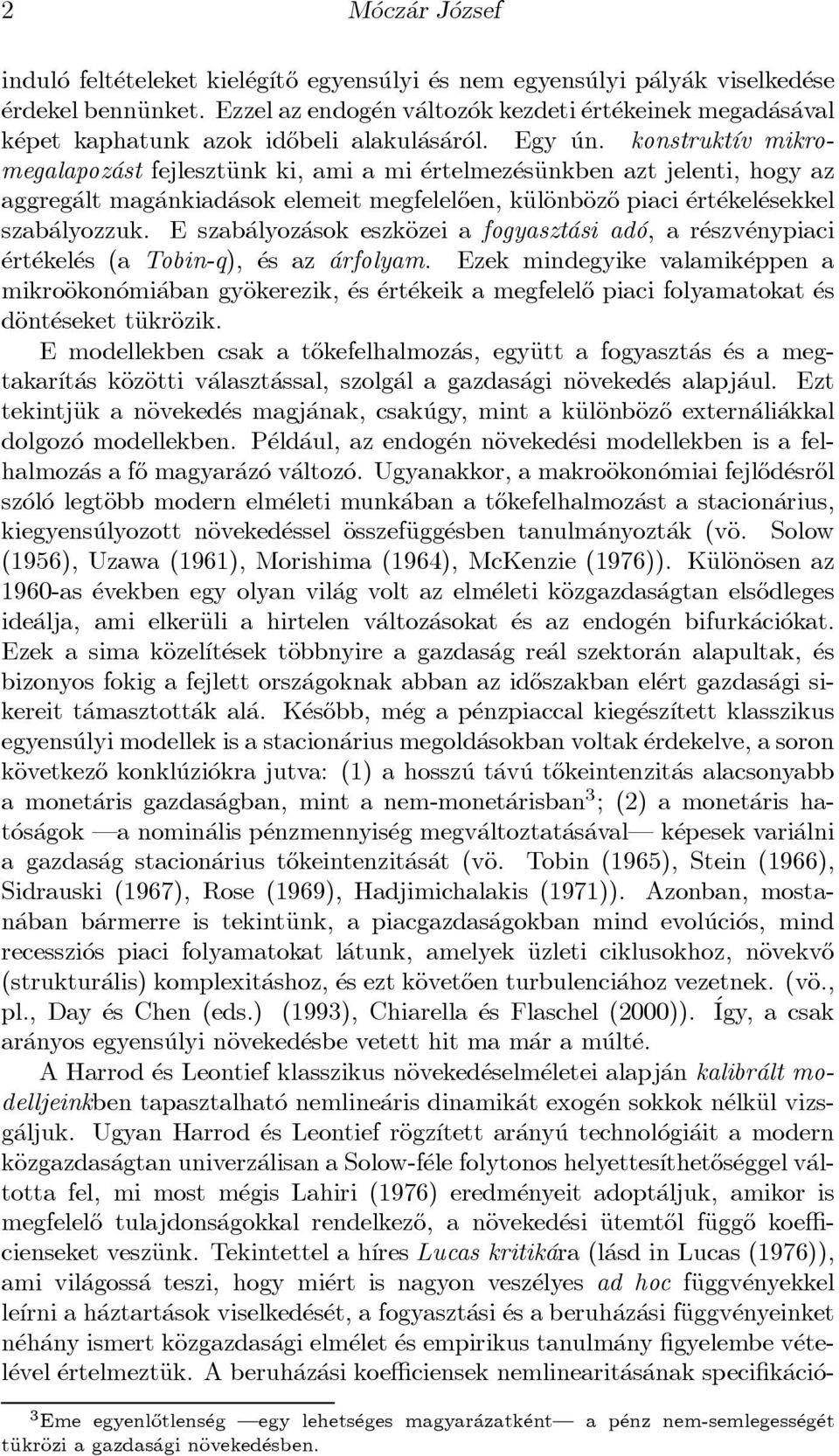 2 Móczár József

induló feltételeket kielégítő egyensúlyi és nem egyensúlyi pályák viselkedése érdekel bennünket. Ezzel az endogén változók kezdeti értékeinek megadásával képet kaphatunk azok időbeli alakulásáról. Egy ún. konstruktív mikromegalapozást fejlesztünk ki, ami a mi értelmezésünkben azt jelenti, hogy az aggregált magánkiadások elemeit megfelelően, különböző piaci értékelésekkel szabályozzuk. E szabályozások eszközei a fogyasztási adó, a részvénypiaci értékelés (a Tobin-q), és az árfolyam. Ezek mindegyike valamiképpen a mikroökonómiában gyökerezik, és értékeik a megfelelő piaci folyamatokat és döntéseket tükrözik.

E modellekben csak a tőkefelhalmozás, együtt a fogyasztás és a megtakarítás közötti választással, szolgál a gazdasági növekedés alapjául. Ezt tekintjük a növekedés magjának, csakúgy, mint a különböző externáliákkal dolgozó modellekben. Például, az endogén növekedési modellekben is a felhalmozás a fő magyarázó változó. Ugyanakkor, a makroökonómiai fejlődésről szóló legtöbb modern elméleti munkában a tőkefelhalmozást a stacionárius, kiegyensúlyozott növekedéssel összefüggésben tanulmányozták (vö. Solow (1956), Uzawa (1961), Morishima (1964), McKenzie (1976)). Különösen az 1960-as években egy olyan világ volt az elméleti közgazdaságtan elsődleges ideálja, ami elkerüli a hirtelen változásokat és az endogén bifurkációkat. Ezek a sima közelítések többnyire a gazdaság reál szektorán alapultak, és bizonyos fokig a fejlett országoknak abban az időszakban elért gazdasági sikereit támasztották alá. Később, még a pénzpiaccal kiegészített klasszikus egyensúlyi modellek is a stacionárius megoldásokban voltak érdekelve, a soron következő konklúziókra jutva: (1) a hosszú távú tőkeintenzitás alacsonyabb a monetáris gazdaságban, mint a nem-monetárisban$^3$; (2) a monetáris hatóságok —a nominális pénzmennyiség megváltoztatásával— képesek variálni a gazdaság stacionárius tőkeintenzitását (vö. Tobin (1965), Stein (1966), Sidrauski (1967), Rose (1969), Hadjimichalakis (1971)). Azonban, mostanában bármerre is tekintünk, a piacgazdaságokban mind evolúciós, mind recessziós piaci folyamatokat látunk, amelyek üzleti ciklusokhoz, növekvő (strukturális) komplexitáshoz, és ezt követően turbulenciához vezetnek. (vö., pl., Day és Chen (eds.) (1993), Chiarella és Flaschel (2000)). Így, a csak arányos egyensúlyi növekedésbe vetett hit ma már a múlté.

A Harrod és Leontief klasszikus növekedéselméletei alapján kalibrált modelljeinkben tapasztalható nemlineáris dinamikát exogén sokkok nélkül vizsgáljuk. Ugyan Harrod és Leontief rögzített arányú technológiáit a modern közgazdaságtan univerzálisan a Solow-féle folytonos helyettesíthetőséggel váltotta fel, mi most mégis Lahiri (1976) eredményeit adoptáljuk, amikor is megfelelő tulajdonságokkal rendelkező, a növekedési ütemtől függő koefficienseket veszünk. Tekintettel a híres Lucas kritikára (lásd in Lucas (1976)), ami világossá teszi, hogy miért is nagyon veszélyes ad hoc függvényekkel leírni a háztartások viselkedését, a fogyasztási és a beruházási függvényeinket néhány ismert közgazdasági elmélet és empirikus tanulmány figyelembe vételével értelmeztük. A beruházási koefficiensek nemlinearitásának specifikáció-

$^3$Eme egyenlőtlenség —egy lehetséges magyarázatként— a pénz nem-semlegességét tükrözi a gazdasági növekedésben.